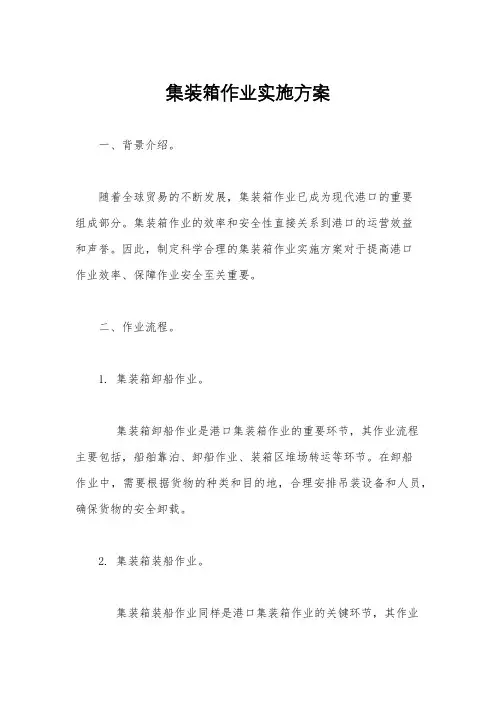 集装箱作业实施方案

一、背景介绍。

随着全球贸易的不断发展，集装箱作业已成为现代港口的重要组成部分。集装箱作业的效率和安全性直接关系到港口的运营效益和声誉。因此，制定科学合理的集装箱作业实施方案对于提高港口作业效率、保障作业安全至关重要。

二、作业流程。

1. 集装箱卸船作业。

集装箱卸船作业是港口集装箱作业的重要环节，其作业流程主要包括，船舶靠泊、卸船作业、装箱区堆场转运等环节。在卸船作业中，需要根据货物的种类和目的地，合理安排吊装设备和人员，确保货物的安全卸载。

2. 集装箱装船作业。

集装箱装船作业同样是港口集装箱作业的关键环节，其作业